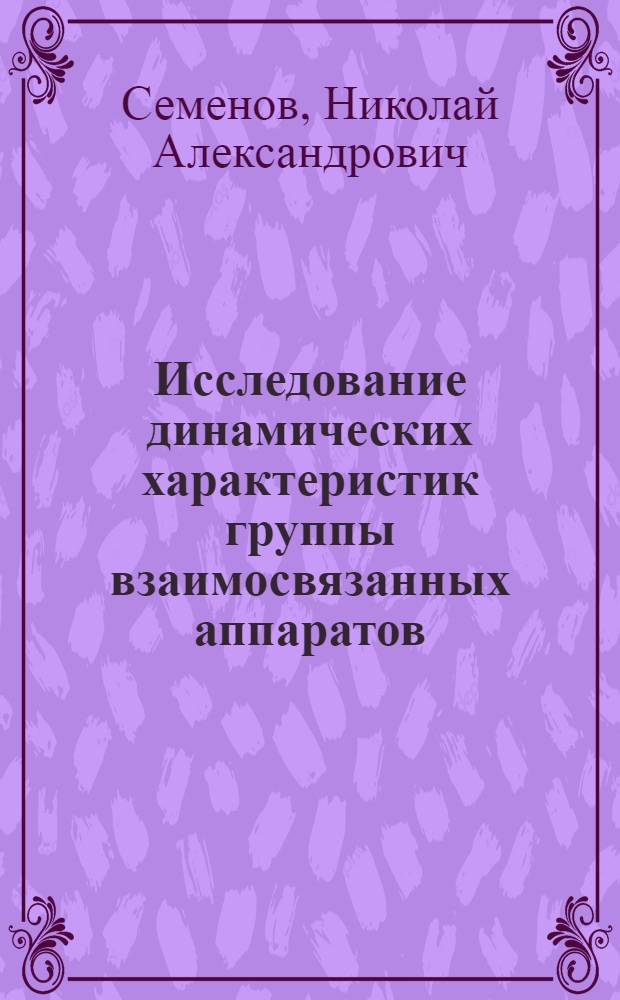 Семенов, Николай Александрович

Исследование динамических характеристик группы взаимосвязанных аппаратов